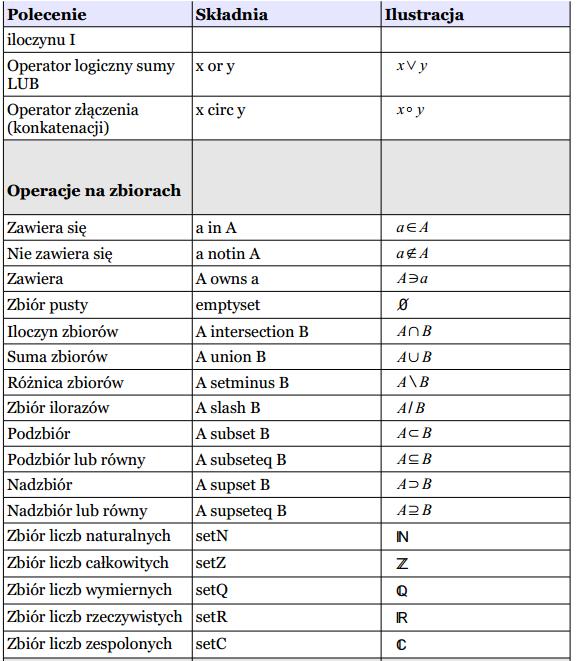 | Polecenie | Składnia | Ilustracja |
|---|---|---|
| iloczynu I | | |
| Operator logiczny sumy LUB | x or y | $x \vee y$ |
| Operator złączenia (konkatenacji) | x circ y | $x \circ y$ |
| **Operacje na zbiorach** | | |
| Zawiera się | a in A | $a \in A$ |
| Nie zawiera się | a notin A | $a \notin A$ |
| Zawiera | A owns a | $A \ni a$ |
| Zbiór pusty | emptyset | $\emptyset$ |
| Iloczyn zbiorów | A intersection B | $A \cap B$ |
| Suma zbiorów | A union B | $A \cup B$ |
| Różnica zbiorów | A setminus B | $A \setminus B$ |
| Zbiór ilorazów | A slash B | $A / B$ |
| Podzbiór | A subset B | $A \subset B$ |
| Podzbiór lub równy | A subseteq B | $A \subseteq B$ |
| Nadzbiór | A supset B | $A \supset B$ |
| Nadzbiór lub równy | A supseteq B | $A \supseteq B$ |
| Zbiór liczb naturalnych | setN | $\mathbb{N}$ |
| Zbiór liczb całkowitych | setZ | $\mathbb{Z}$ |
| Zbiór liczb wymiernych | setQ | $\mathbb{Q}$ |
| Zbiór liczb rzeczywistych | setR | $\mathbb{R}$ |
| Zbiór liczb zespolonych | setC | $\mathbb{C}$ |